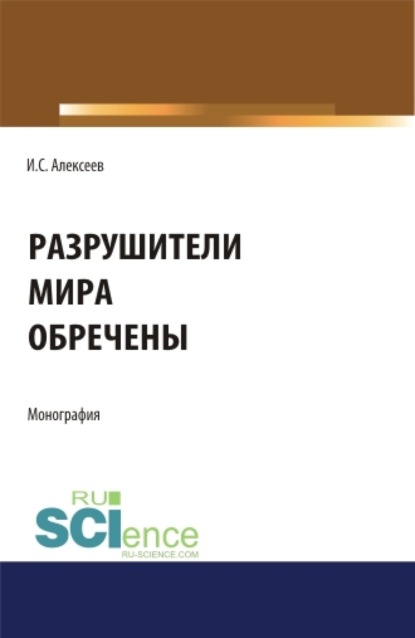 И.С. Алексеев

РАЗРУШИТЕЛИ
МИРА
ОБРЕЧЕНЫ

Монография

RU
SCIence
RU-SCIENCE.COM